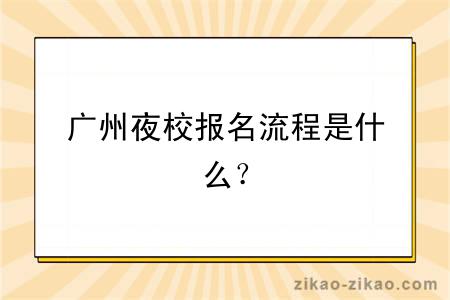 广州夜校报名流程是什么？

zikao-zikao.com